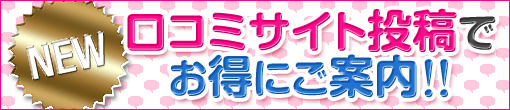 NEW

口コミサイト投稿で
お得にご案内!!